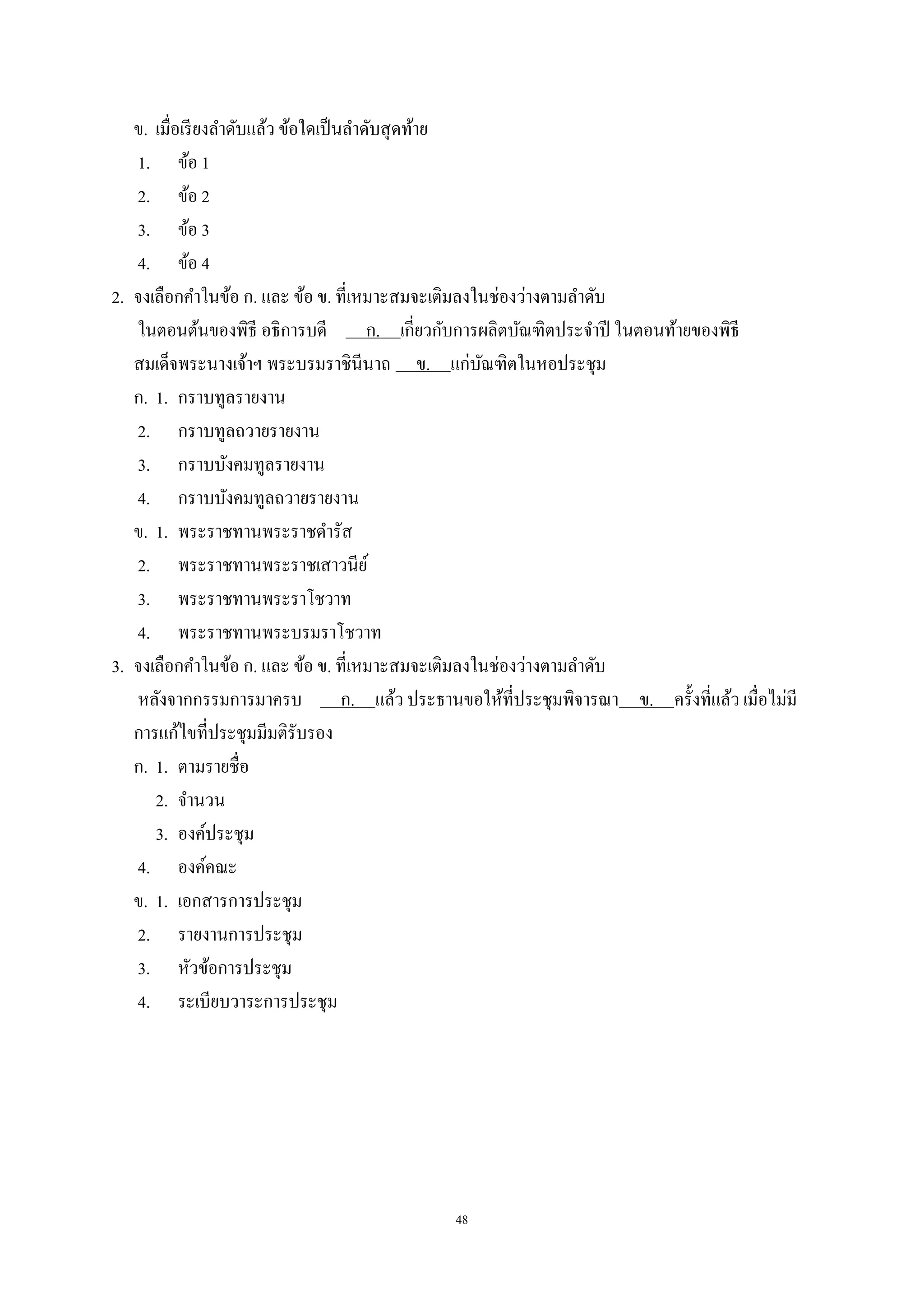 ข. เมื่อเรียงลำดับแล้ว ข้อใดเป็นลำดับสุดท้าย

1. ข้อ 1

2. ข้อ 2

3. ข้อ 3

4. ข้อ 4

2. จงเลือกคำในข้อ ก. และ ข้อ ข. ที่เหมาะสมจะเติมลงในช่องว่างตามลำดับ

ในตอนต้นของพิธี อธิการบดี ___ก.___เกี่ยวกับการผลิตบัณฑิตประจำปี ในตอนท้ายของพิธี สมเด็จพระนางเจ้าฯ พระบรมราชินีนาถ ___ข.___แก่บัณฑิตในหอประชุม

ก. 1. กราบทูลรายงาน

2. กราบทูลถวายรายงาน

3. กราบบังคมทูลรายงาน

4. กราบบังคมทูลถวายรายงาน

ข. 1. พระราชทานพระราชดำรัส

2. พระราชทานพระราชเสาวนีย์

3. พระราชทานพระราโชวาท

4. พระราชทานพระบรมราโชวาท

3. จงเลือกคำในข้อ ก. และ ข้อ ข. ที่เหมาะสมจะเติมลงในช่องว่างตามลำดับ

หลังจากกรรมการมาครบ ___ก.___แล้ว ประธานขอให้ที่ประชุมพิจารณา___ข.___ครั้งที่แล้ว เมื่อไม่มีการแก้ไขที่ประชุมมีมติรับรอง

ก. 1. ตามรายชื่อ

2. จำนวน

3. องค์ประชุม

4. องค์คณะ

ข. 1. เอกสารการประชุม

2. รายงานการประชุม

3. หัวข้อการประชุม

4. ระเบียบวาระการประชุม

48